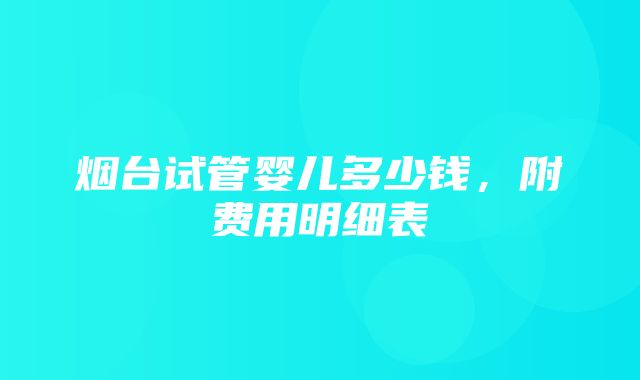 烟台试管婴儿多少钱，附费用明细表